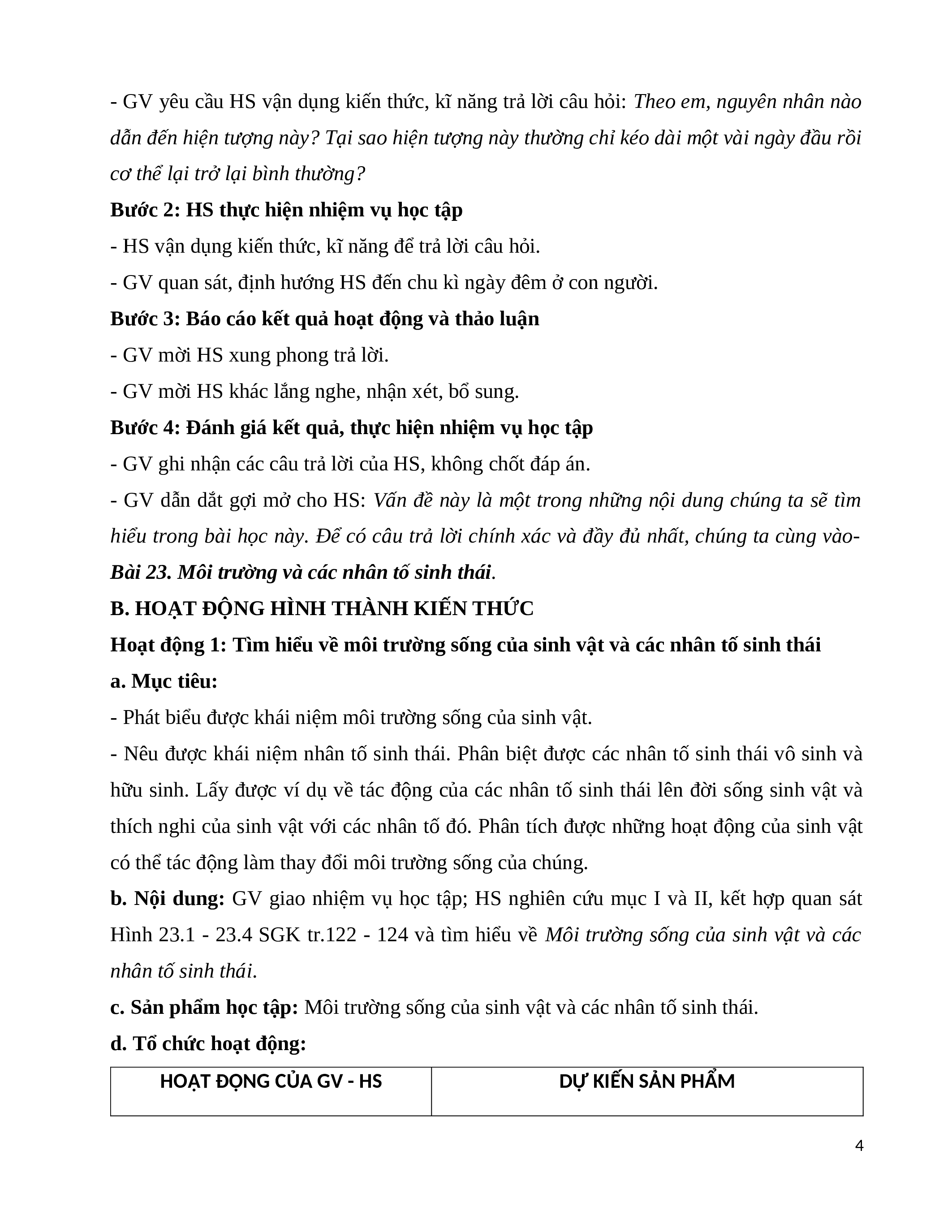 - GV yêu cầu HS vận dụng kiến thức, kĩ năng trả lời câu hỏi: Theo em, nguyên nhân nào dẫn đến hiện tượng này? Tại sao hiện tượng này thường chỉ kéo dài một vài ngày đầu rồi cơ thể lại trở lại bình thường?

Bước 2: HS thực hiện nhiệm vụ học tập

- HS vận dụng kiến thức, kĩ năng để trả lời câu hỏi.

- GV quan sát, định hướng HS đến chu kì ngày đêm ở con người.

Bước 3: Báo cáo kết quả hoạt động và thảo luận

- GV mời HS xung phong trả lời.

- GV mời HS khác lắng nghe, nhận xét, bổ sung.

Bước 4: Đánh giá kết quả, thực hiện nhiệm vụ học tập

- GV ghi nhận các câu trả lời của HS, không chốt đáp án.

- GV dẫn dắt gợi mở cho HS: Vấn đề này là một trong những nội dung chúng ta sẽ tìm hiểu trong bài học này. Để có câu trả lời chính xác và đầy đủ nhất, chúng ta cùng vào- Bài 23. Môi trường và các nhân tố sinh thái.

B. HOẠT ĐỘNG HÌNH THÀNH KIẾN THỨC

Hoạt động 1: Tìm hiểu về môi trường sống của sinh vật và các nhân tố sinh thái

a. Mục tiêu:

- Phát biểu được khái niệm môi trường sống của sinh vật.

- Nêu được khái niệm nhân tố sinh thái. Phân biệt được các nhân tố sinh thái vô sinh và hữu sinh. Lấy được ví dụ về tác động của các nhân tố sinh thái lên đời sống sinh vật và thích nghi của sinh vật với các nhân tố đó. Phân tích được những hoạt động của sinh vật có thể tác động làm thay đổi môi trường sống của chúng.

b. Nội dung: GV giao nhiệm vụ học tập; HS nghiên cứu mục I và II, kết hợp quan sát Hình 23.1 - 23.4 SGK tr.122 - 124 và tìm hiểu về Môi trường sống của sinh vật và các nhân tố sinh thái.

c. Sản phẩm học tập: Môi trường sống của sinh vật và các nhân tố sinh thái.

d. Tổ chức hoạt động:

| HOẠT ĐỘNG CỦA GV - HS | DỰ KIẾN SẢN PHẨM |
|---|---|

4